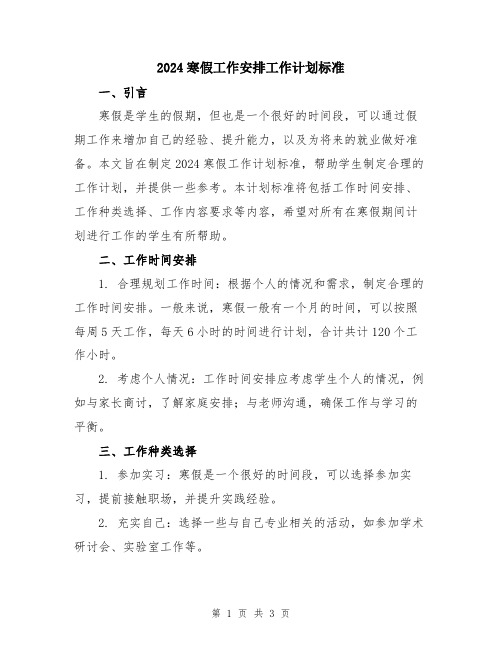 2024 寒假工作安排工作计划标准

一、引言

寒假是学生的假期，但也是一个很好的时间段，可以通过假期工作来增加自己的经验、提升能力，以及为将来的就业做好准备。本文旨在制定 2024 寒假工作计划标准，帮助学生制定合理的工作计划，并提供一些参考。本计划标准将包括工作时间安排、工作种类选择、工作内容要求等内容，希望对所有在寒假期间计划进行工作的学生有所帮助。

二、工作时间安排

1. 合理规划工作时间：根据个人的情况和需求，制定合理的工作时间安排。一般来说，寒假一般有一个月的时间，可以按照每周 5 天工作，每天 6 小时的时间进行计划，合计共计 120 个工作小时。

2. 考虑个人情况：工作时间安排应考虑学生个人的情况，例如与家长商讨，了解家庭安排；与老师沟通，确保工作与学习的平衡。

三、工作种类选择

1. 参加实习：寒假是一个很好的时间段，可以选择参加实习，提前接触职场，并提升实践经验。

2. 充实自己：选择一些与自己专业相关的活动，如参加学术研讨会、实验室工作等。

第 1 页 共 3 页